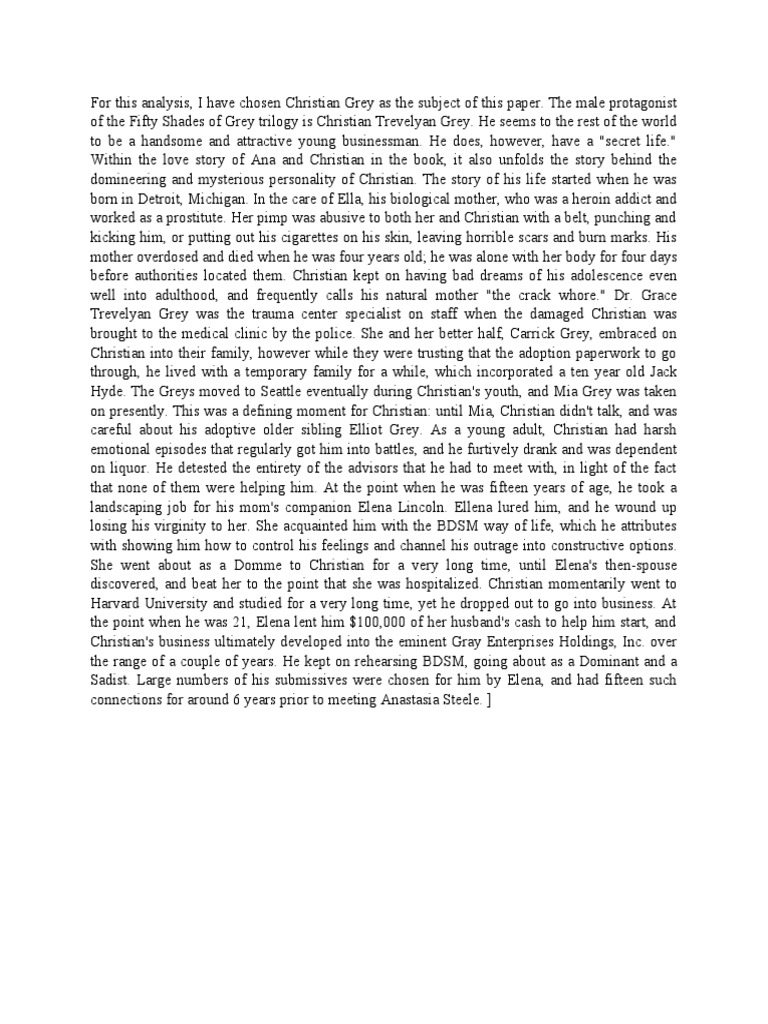 For this analysis, I have chosen Christian Grey as the subject of this paper. The male protagonist of the Fifty Shades of Grey trilogy is Christian Trevelyan Grey. He seems to the rest of the world to be a handsome and attractive young businessman. He does, however, have a "secret life." Within the love story of Ana and Christian in the book, it also unfolds the story behind the domineering and mysterious personality of Christian. The story of his life started when he was born in Detroit, Michigan. In the care of Ella, his biological mother, who was a heroin addict and worked as a prostitute. Her pimp was abusive to both her and Christian with a belt, punching and kicking him, or putting out his cigarettes on his skin, leaving horrible scars and burn marks. His mother overdosed and died when he was four years old; he was alone with her body for four days before authorities located them. Christian kept on having bad dreams of his adolescence even well into adulthood, and frequently calls his natural mother "the crack whore." Dr. Grace Trevelyan Grey was the trauma center specialist on staff when the damaged Christian was brought to the medical clinic by the police. She and her better half, Carrick Grey, embraced on Christian into their family, however while they were trusting that the adoption paperwork to go through, he lived with a temporary family for a while, which incorporated a ten year old Jack Hyde. The Greys moved to Seattle eventually during Christian's youth, and Mia Grey was taken on presently. This was a defining moment for Christian: until Mia, Christian didn't talk, and was careful about his adoptive older sibling Elliot Grey. As a young adult, Christian had harsh emotional episodes that regularly got him into battles, and he furtively drank and was dependent on liquor. He detested the entirety of the advisors that he had to meet with, in light of the fact that none of them were helping him. At the point when he was fifteen years of age, he took a landscaping job for his mom's companion Elena Lincoln. Ellena lured him, and he wound up losing his virginity to her. She acquainted him with the BDSM way of life, which he attributes with showing him how to control his feelings and channel his outrage into constructive options. She went about as a Domme to Christian for a very long time, until Elena's then-spouse discovered, and beat her to the point that she was hospitalized. Christian momentarily went to Harvard University and studied for a very long time, yet he dropped out to go into business. At the point when he was 21, Elena lent him $100,000 of her husband's cash to help him start, and Christian's business ultimately developed into the eminent Gray Enterprises Holdings, Inc. over the range of a couple of years. He kept on rehearsing BDSM, going about as a Dominant and a Sadist. Large numbers of his submissives were chosen for him by Elena, and had fifteen such connections for around 6 years prior to meeting Anastasia Steele. ]